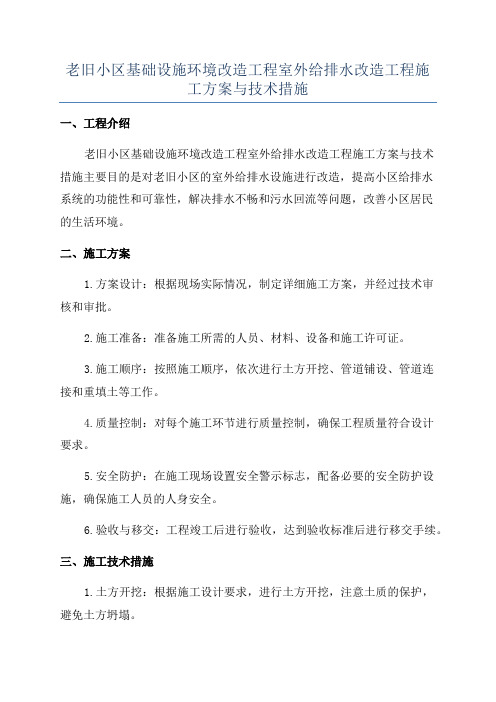 老旧小区基础设施环境改造工程室外给排水改造工程施工方案与技术措施

一、工程介绍

老旧小区基础设施环境改造工程室外给排水改造工程施工方案与技术措施主要目的是对老旧小区的室外给排水设施进行改造，提高小区给排水系统的功能性和可靠性，解决排水不畅和污水回流等问题，改善小区居民的生活环境。

二、施工方案

1.方案设计：根据现场实际情况，制定详细施工方案，并经过技术审核和审批。

2.施工准备：准备施工所需的人员、材料、设备和施工许可证。

3.施工顺序：按照施工顺序，依次进行土方开挖、管道铺设、管道连接和重填土等工作。

4.质量控制：对每个施工环节进行质量控制，确保工程质量符合设计要求。

5.安全防护：在施工现场设置安全警示标志，配备必要的安全防护设施，确保施工人员的人身安全。

6.验收与移交：工程竣工后进行验收，达到验收标准后进行移交手续。

三、施工技术措施

1.土方开挖：根据施工设计要求，进行土方开挖，注意土质的保护，避免土方坍塌。